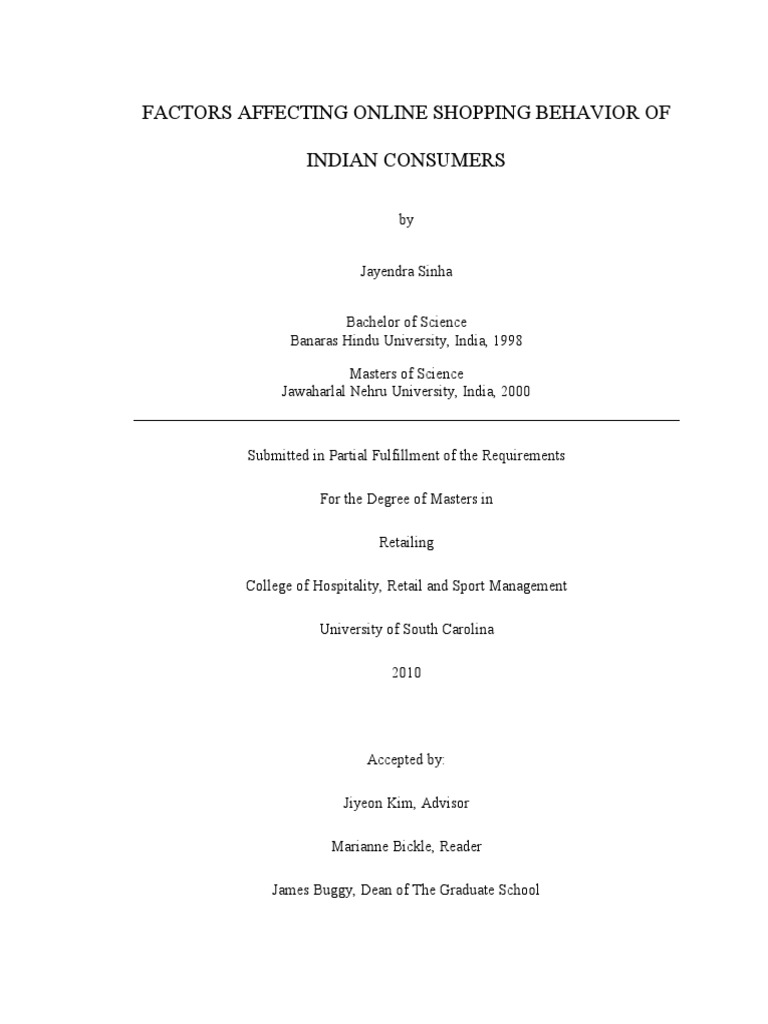 FACTORS AFFECTING ONLINE SHOPPING BEHAVIOR OF INDIAN CONSUMERS

by

Jayendra Sinha

Bachelor of Science
Banaras Hindu University, India, 1998

Masters of Science
Jawaharlal Nehru University, India, 2000

Submitted in Partial Fulfillment of the Requirements

For the Degree of Masters in

Retailing

College of Hospitality, Retail and Sport Management

University of South Carolina

2010

Accepted by:

Jiyeon Kim, Advisor

Marianne Bickle, Reader

James Buggy, Dean of The Graduate School